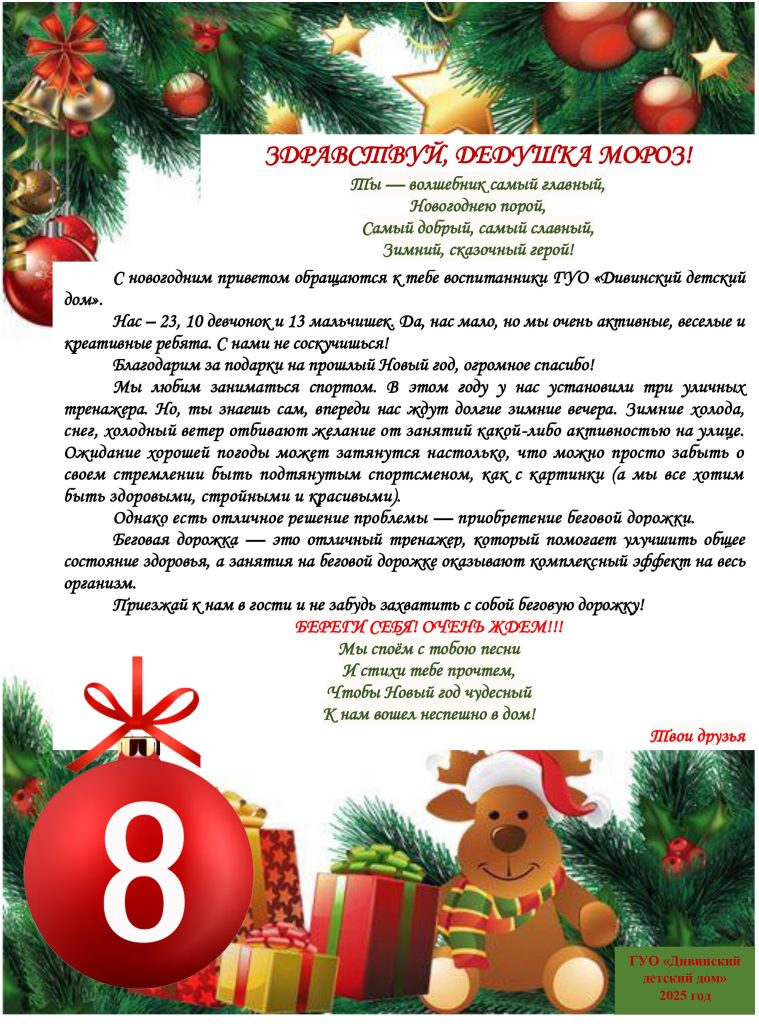 ЗДРАВСТВУЙ, ДЕДУШКА МОРОЗ!
Ты — волшебник самый главный,
Новогоднею порой,
Самый добрый, самый славный,
Зимний, сказочный герой!

С новогодним приветом обращаются к тебе воспитанники ГУО «Дивинский детский дом».

Нас – 23, 10 девчонок и 13 мальчишек. Да, нас мало, но мы очень активные, веселые и креативные ребята. С нами не соскучишься!

Благодарим за подарки на прошлый Новый год, огромное спасибо!

Мы любим заниматься спортом. В этом году у нас установили три уличных тренажера. Но, ты знаешь сам, впереди нас ждут долгие зимние вечера. Зимние холода, снег, холодный ветер отбивают желание от занятий какой-либо активностью на улице. Ожидание хорошей погоды может затянутся настолько, что можно просто забыть о своем стремлении быть подтянутым спортсменом, как с картинки (а мы все хотим быть здоровыми, стройными и красивыми).

Однако есть отличное решение проблемы — приобретение беговой дорожки.

Беговая дорожка — это отличный тренажер, который помогает улучшить общее состояние здоровья, а занятия на беговой дорожке оказывают комплексный эффект на весь организм.

Приезжай к нам в гости и не забудь захватить с собой беговую дорожку!

БЕРЕГИ СЕБЯ! ОЧЕНЬ ЖДЕМ!!!
Мы споём с тобою песни
И стихи тебе прочтем,
Чтобы Новый год чудесный
К нам вошел неспешно в дом!

Твои друзья

8

ГУО «Дивинский детский дом»
2025 год